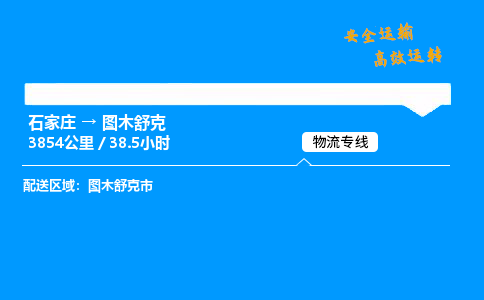 安全运输
高效运转

石家庄 → 图木舒克
3854公里 / 38.5小时

物流专线

配送区域：图木舒克市